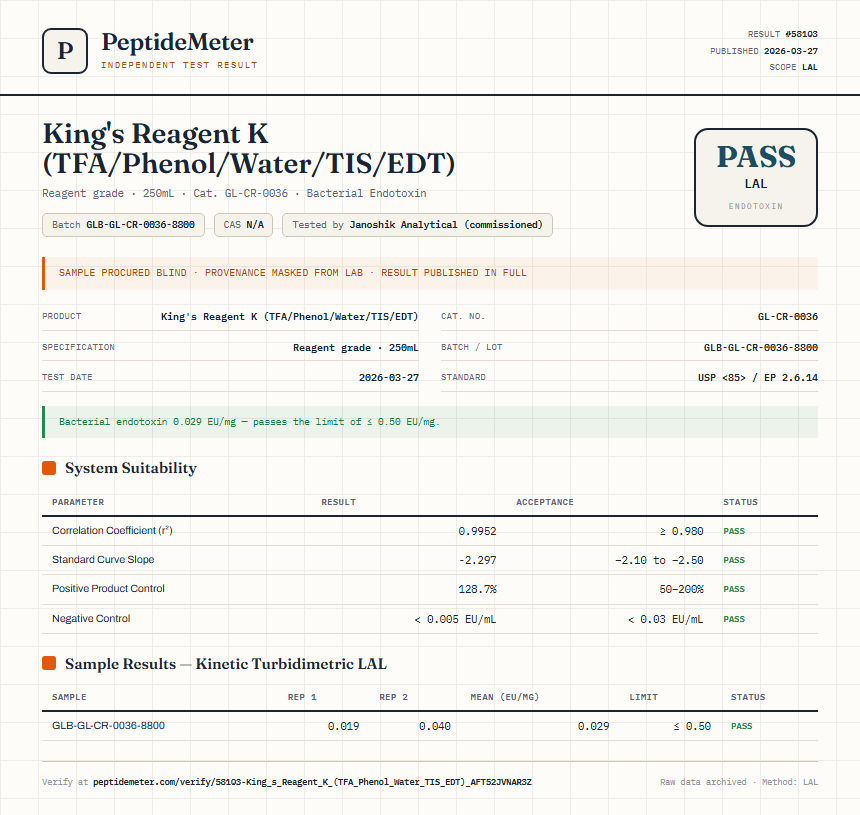 P PeptideMeter
INDEPENDENT TEST RESULT

RESULT #58103
PUBLISHED 2026-03-27
SCOPE LAL

King's Reagent K (TFA/Phenol/Water/TIS/EDT)

Reagent grade · 250mL · Cat. GL-CR-0036 · Bacterial Endotoxin

Batch GLB-GL-CR-0036-8800 CAS N/A Tested by Janoshik Analytical (commissioned)

PASS
LAL
ENDOTOXIN

SAMPLE PROCURED BLIND · PROVENANCE MASKED FROM LAB · RESULT PUBLISHED IN FULL

PRODUCT King's Reagent K (TFA/Phenol/Water/TIS/EDT)
SPECIFICATION Reagent grade · 250mL
TEST DATE 2026-03-27
CAT. NO. GL-CR-0036
BATCH / LOT GLB-GL-CR-0036-8800
STANDARD USP <85> / EP 2.6.14

Bacterial endotoxin 0.029 EU/mg — passes the limit of ≤ 0.50 EU/mg.

System Suitability

| PARAMETER | RESULT | ACCEPTANCE | STATUS |
|---|---|---|---|
| Correlation Coefficient ($r^2$) | 0.9952 | ≥ 0.980 | PASS |
| Standard Curve Slope | -2.297 | -2.10 to -2.50 | PASS |
| Positive Product Control | 128.7% | 50–200% | PASS |
| Negative Control | < 0.005 EU/mL | < 0.03 EU/mL | PASS |

Sample Results — Kinetic Turbidimetric LAL

| SAMPLE | REP 1 | REP 2 | MEAN (EU/MG) | LIMIT | STATUS |
|---|---|---|---|---|---|
| GLB-GL-CR-0036-8800 | 0.019 | 0.040 | 0.029 | ≤ 0.50 | PASS |

Verify at peptidemeter.com/verify/58103-King_s_Reagent_K_(TFA_Phenol_Water_TIS_EDT)_AFT52JVNAR3Z

Raw data archived · Method: LAL